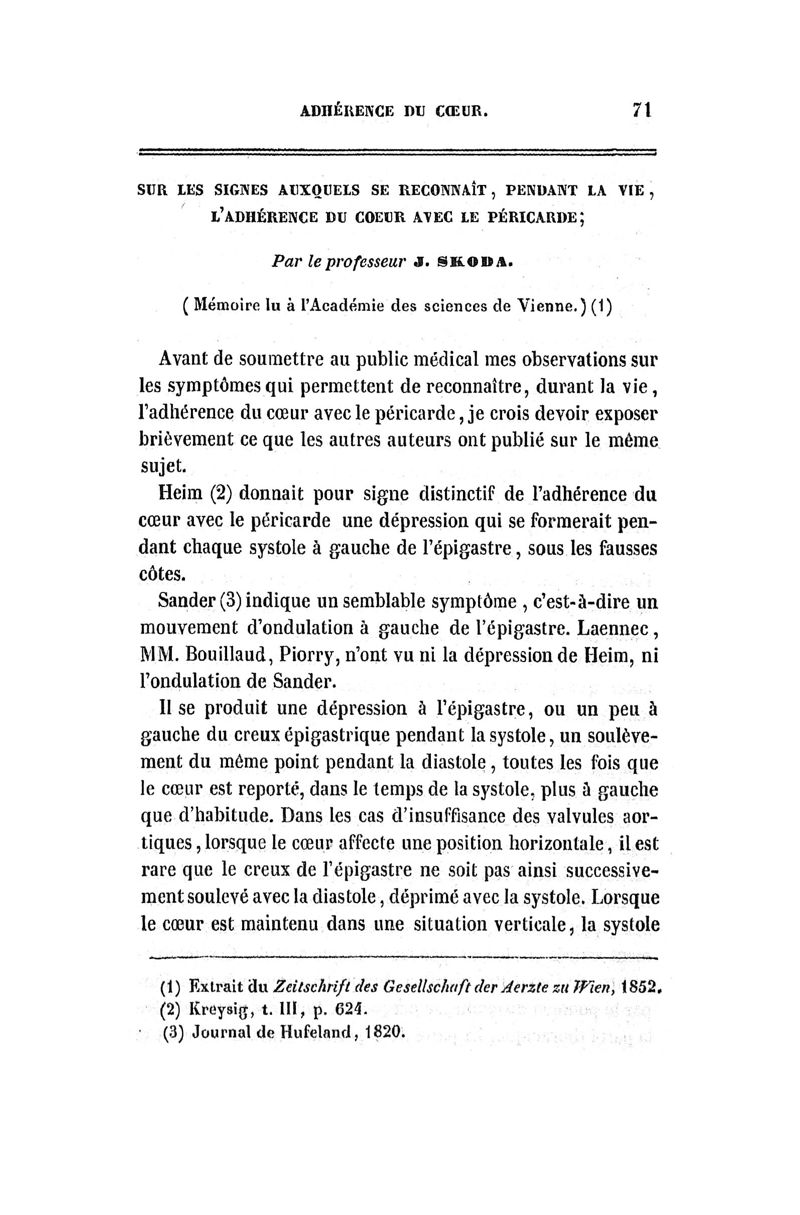 ADHÉRENCE DU CŒUR. 71

SUR LES SIGNES AUXQUELS SE RECONNAÎT, PENDANT LA VIE, L'ADHÉRENCE DU COEUR AVEC LE PÉRICARDE;

Par le professeur J. SKODA.

(Mémoire lu à l'Académie des sciences de Vienne.) (1)

Avant de soumettre au public médical mes observations sur les symptômes qui permettent de reconnaître, durant la vie, l'adhérence du cœur avec le péricarde, je crois devoir exposer brièvement ce que les autres auteurs ont publié sur le même sujet.

Heim (2) donnait pour signe distinctif de l'adhérence du cœur avec le péricarde une dépression qui se formerait pendant chaque systole à gauche de l'épigastre, sous les fausses côtes.

Sander (3) indique un semblable symptôme, c'est-à-dire un mouvement d'ondulation à gauche de l'épigastre. Laennec, MM. Bouillaud, Piorry, n'ont vu ni la dépression de Heim, ni l'ondulation de Sander.

Il se produit une dépression à l'épigastre, ou un peu à gauche du creux épigastrique pendant la systole, un soulèvement du même point pendant la diastole, toutes les fois que le cœur est reporté, dans le temps de la systole, plus à gauche que d'habitude. Dans les cas d'insuffisance des valvules aortiques, lorsque le cœur affecte une position horizontale, il est rare que le creux de l'épigastre ne soit pas ainsi successivement soulevé avec la diastole, déprimé avec la systole. Lorsque le cœur est maintenu dans une situation verticale, la systole

(1) Extrait du Zeitschrift des Gesellschaft der Aerzte zu Wien, 1852.
(2) Kreysig, t. III, p. 624.
(3) Journal de Hufeland, 1820.